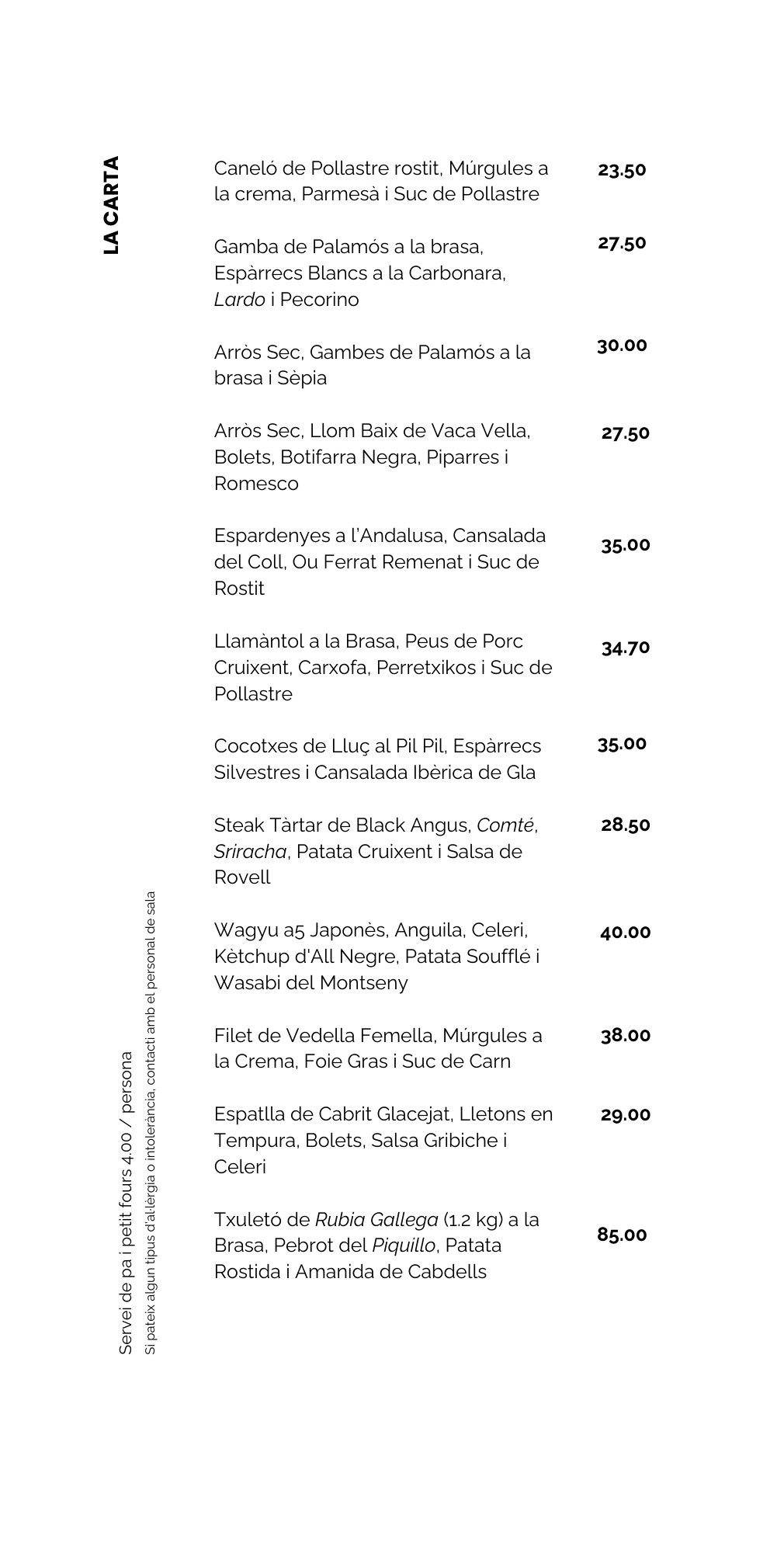 LA CARTA

Caneló de Pollastre rostit, Múrgules a la crema, Parmesà i Suc de Pollastre 23.50

Gamba de Palamós a la brasa, Espàrrecs Blancs a la Carbonara, Lardo i Pecorino 27.50

Arròs Sec, Gambes de Palamós a la brasa i Sèpia 30.00

Arròs Sec, Llom Baix de Vaca Vella, Bolets, Botifarra Negra, Piparres i Romesco 27.50

Espardenyes a l'Andalusa, Cansalada del Coll, Ou Ferrat Remenat i Suc de Rostit 35.00

Llamàntol a la Brasa, Peus de Porc Cruixent, Carxofa, Perretxikos i Suc de Pollastre 34.70

Cocotxes de Lluç al Pil Pil, Espàrrecs Silvestres i Cansalada Ibèrica de Gla 35.00

Steak Tàrtar de Black Angus, Comté, Sriracha, Patata Cruixent i Salsa de Rovell 28.50

Wagyu a5 Japonès, Anguila, Celeri, Kètchup d'All Negre, Patata Soufflé i Wasabi del Montseny 40.00

Filet de Vedella Femella, Múrgules a la Crema, Foie Gras i Suc de Carn 38.00

Espatlla de Cabrit Glacejat, Lletons en Tempura, Bolets, Salsa Gribiche i Celeri 29.00

Txuletó de Rubia Gallega (1.2 kg) a la Brasa, Pebrot del Piquillo, Patata Rostida i Amanida de Cabdells 85.00

Servei de pa i petit fours 4.00 / persona
Si pateix algun tipus d'al·lèrgia o intolerància, contacti amb el personal de sala